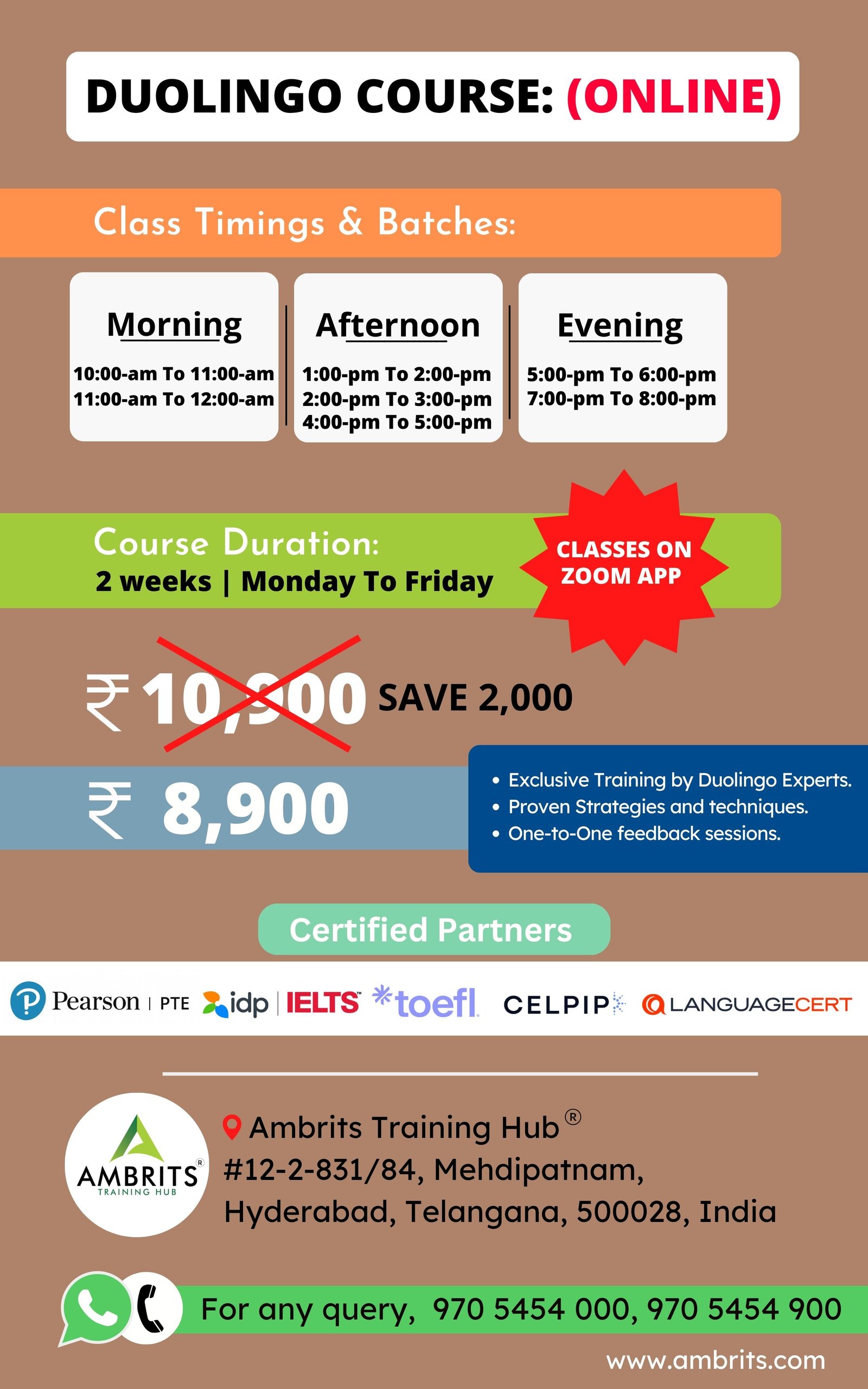 DUOLINGO COURSE: (ONLINE)

Class Timings & Batches:

Morning
10:00-am To 11:00-am
11:00-am To 12:00-am

Afternoon
1:00-pm To 2:00-pm
2:00-pm To 3:00-pm
4:00-pm To 5:00-pm

Evening
5:00-pm To 6:00-pm
7:00-pm To 8:00-pm

Course Duration:
2 weeks | Monday To Friday

CLASSES ON ZOOM APP

₹ 10,900 SAVE 2,000

₹ 8,900

• Exclusive Training by Duolingo Experts.
• Proven Strategies and techniques.
• One-to-One feedback sessions.

Certified Partners

Pearson | PTE idp | IELTS toefl CELPIP LANGUAGECERT

AMBRITS® TRAINING HUB

Ambrits Training Hub®
#12-2-831/84, Mehdipatnam,
Hyderabad, Telangana, 500028, India

For any query, 970 5454 000, 970 5454 900

www.ambrits.com